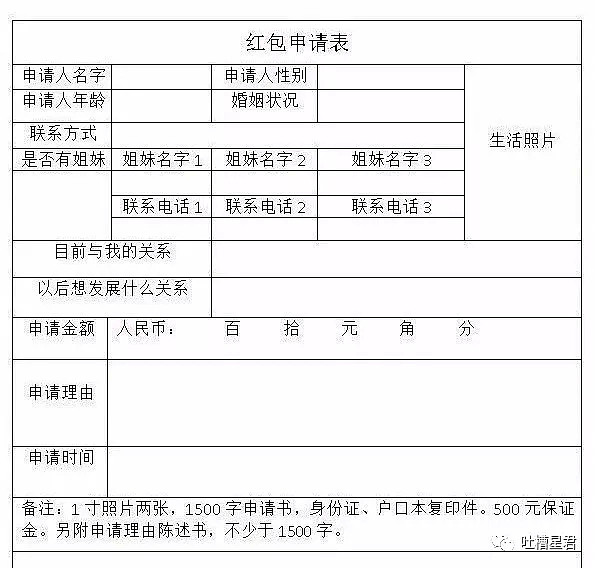 红包申请表

| 申请人名字 | | 申请人性别 | | 生活照片 |
|---|---|---|---|---|
| 申请人年龄 | | 婚姻状况 | | |
| 联系方式 | | | | |
| 是否有姐妹 | 姐妹名字 1 | 姐妹名字 2 | 姐妹名字 3 | |
| | | | | |
| | 联系电话 1 | 联系电话 2 | 联系电话 3 | |
| | | | | |

| 目前与我的关系 | |
|---|---|
| 以后想发展什么关系 | |

| 申请金额 | 人民币： 百 拾 元 角 分 |
|---|---|
| 申请理由 | |
| 申请时间 | |

备注：1 寸照片两张，1500 字申请书，身份证、户口本复印件。500 元保证金。另附申请理由陈述书，不少于 1500 字。

吐槽星君